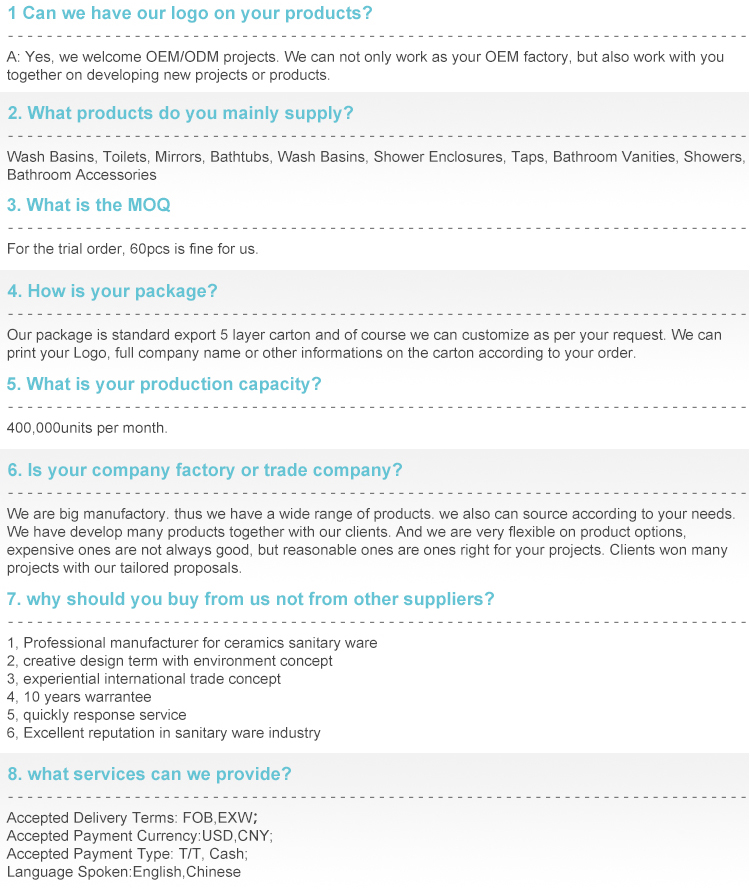 1 Can we have our logo on your products?

A: Yes, we welcome OEM/ODM projects. We can not only work as your OEM factory, but also work with you together on developing new projects or products.

2. What products do you mainly supply?

Wash Basins, Toilets, Mirrors, Bathtubs, Wash Basins, Shower Enclosures, Taps, Bathroom Vanities, Showers, Bathroom Accessories

3. What is the MOQ

For the trial order, 60pcs is fine for us.

4. How is your package?

Our package is standard export 5 layer carton and of course we can customize as per your request. We can print your Logo, full company name or other informations on the carton according to your order.

5. What is your production capacity?

400,000units per month.

6. Is your company factory or trade company?

We are big manufactory. thus we have a wide range of products. we also can source according to your needs. We have develop many products together with our clients. And we are very flexible on product options, expensive ones are not always good, but reasonable ones are ones right for your projects. Clients won many projects with our tailored proposals.

7. why should you buy from us not from other suppliers?

1, Professional manufacturer for ceramics sanitary ware
2, creative design term with environment concept
3, experiential international trade concept
4, 10 years warrantee
5, quickly response service
6, Excellent reputation in sanitary ware industry

8. what services can we provide?

Accepted Delivery Terms: FOB,EXW;
Accepted Payment Currency:USD,CNY;
Accepted Payment Type: T/T, Cash;
Language Spoken:English,Chinese